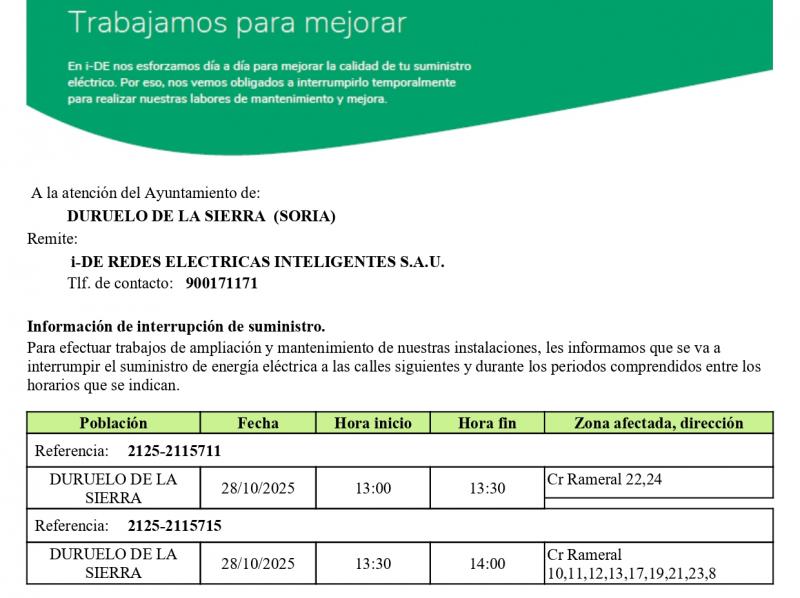 Trabajamos para mejorar

En i-DE nos esforzamos día a día para mejorar la calidad de tu suministro eléctrico. Por eso, nos vemos obligados a interrumpirlo temporalmente para realizar nuestras labores de mantenimiento y mejora.

A la atención del Ayuntamiento de:
DURUELO DE LA SIERRA (SORIA)
Remite:
i-DE REDES ELECTRICAS INTELIGENTES S.A.U.
Tlf. de contacto: 900171171

Información de interrupción de suministro.
Para efectuar trabajos de ampliación y mantenimiento de nuestras instalaciones, les informamos que se va a interrumpir el suministro de energía eléctrica a las calles siguientes y durante los periodos comprendidos entre los horarios que se indican.

| Población | Fecha | Hora inicio | Hora fin | Zona afectada, dirección |
|---|---|---|---|---|
| Referencia: 2125-2115711 | | | | |
| DURUELO DE LA SIERRA | 28/10/2025 | 13:00 | 13:30 | Cr Rameral 22,24 |
| Referencia: 2125-2115715 | | | | |
| DURUELO DE LA SIERRA | 28/10/2025 | 13:30 | 14:00 | Cr Rameral 10,11,12,13,17,19,21,23,8 |